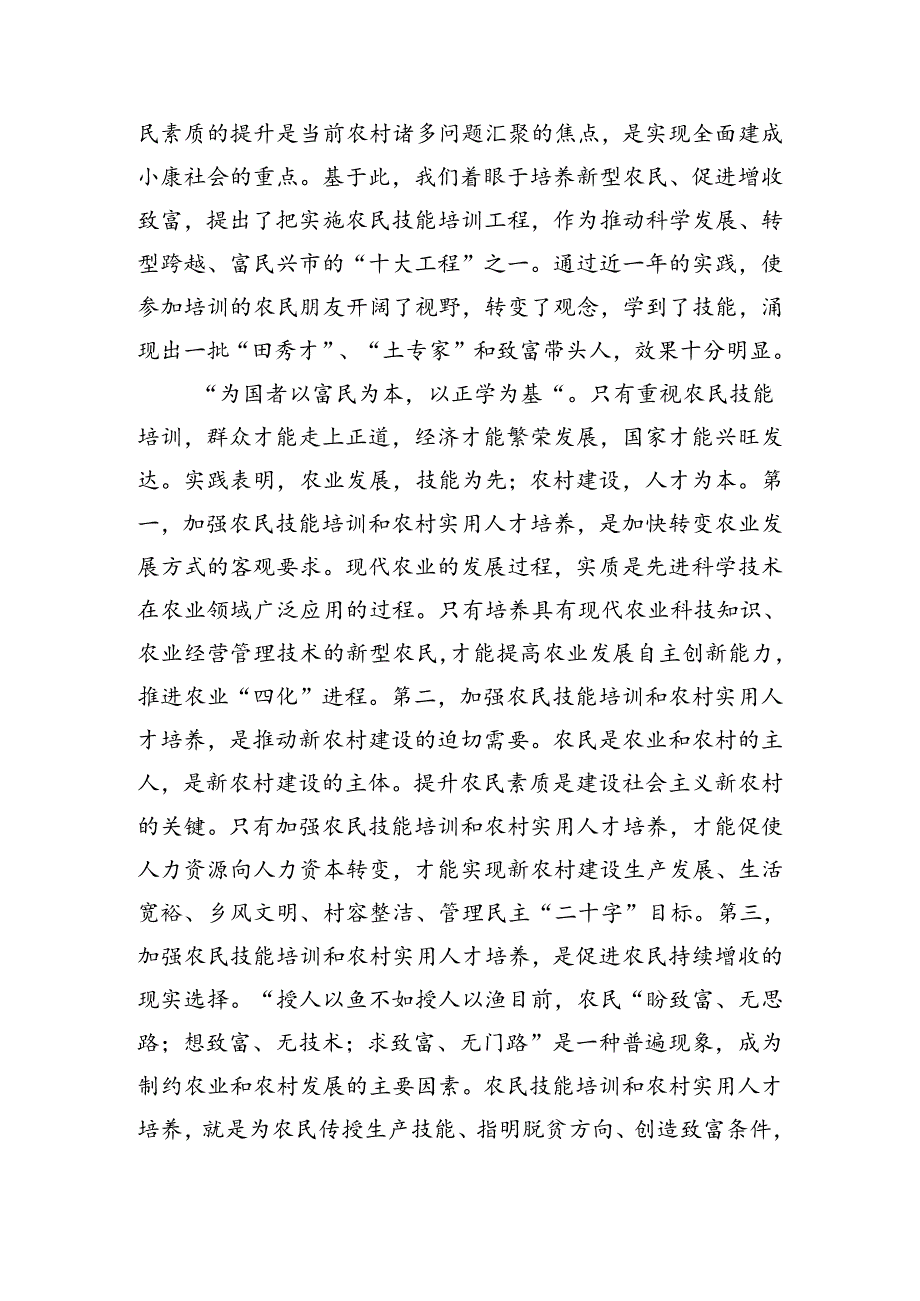 民素质的提升是当前农村诸多问题汇聚的焦点，是实现全面建成小康社会的重点。基于此，我们着眼于培养新型农民、促进增收致富，提出了把实施农民技能培训工程，作为推动科学发展、转型跨越、富民兴市的“十大工程”之一。通过近一年的实践，使参加培训的农民朋友开阔了视野，转变了观念，学到了技能，涌现出一批“田秀才”、“土专家”和致富带头人，效果十分明显。

“为国者以富民为本，以正学为基“。只有重视农民技能培训，群众才能走上正道，经济才能繁荣发展，国家才能兴旺发达。实践表明，农业发展，技能为先；农村建设，人才为本。第一，加强农民技能培训和农村实用人才培养，是加快转变农业发展方式的客观要求。现代农业的发展过程，实质是先进科学技术在农业领域广泛应用的过程。只有培养具有现代农业科技知识、农业经营管理技术的新型农民,才能提高农业发展自主创新能力，推进农业“四化”进程。第二，加强农民技能培训和农村实用人才培养，是推动新农村建设的迫切需要。农民是农业和农村的主人，是新农村建设的主体。提升农民素质是建设社会主义新农村的关键。只有加强农民技能培训和农村实用人才培养，才能促使人力资源向人力资本转变，才能实现新农村建设生产发展、生活宽裕、乡风文明、村容整洁、管理民主“二十字”目标。第三，加强农民技能培训和农村实用人才培养，是促进农民持续增收的现实选择。“授人以鱼不如授人以渔目前，农民“盼致富、无思路；想致富、无技术；求致富、无门路”是一种普遍现象，成为制约农业和农村发展的主要因素。农民技能培训和农村实用人才培养，就是为农民传授生产技能、指明脱贫方向、创造致富条件，